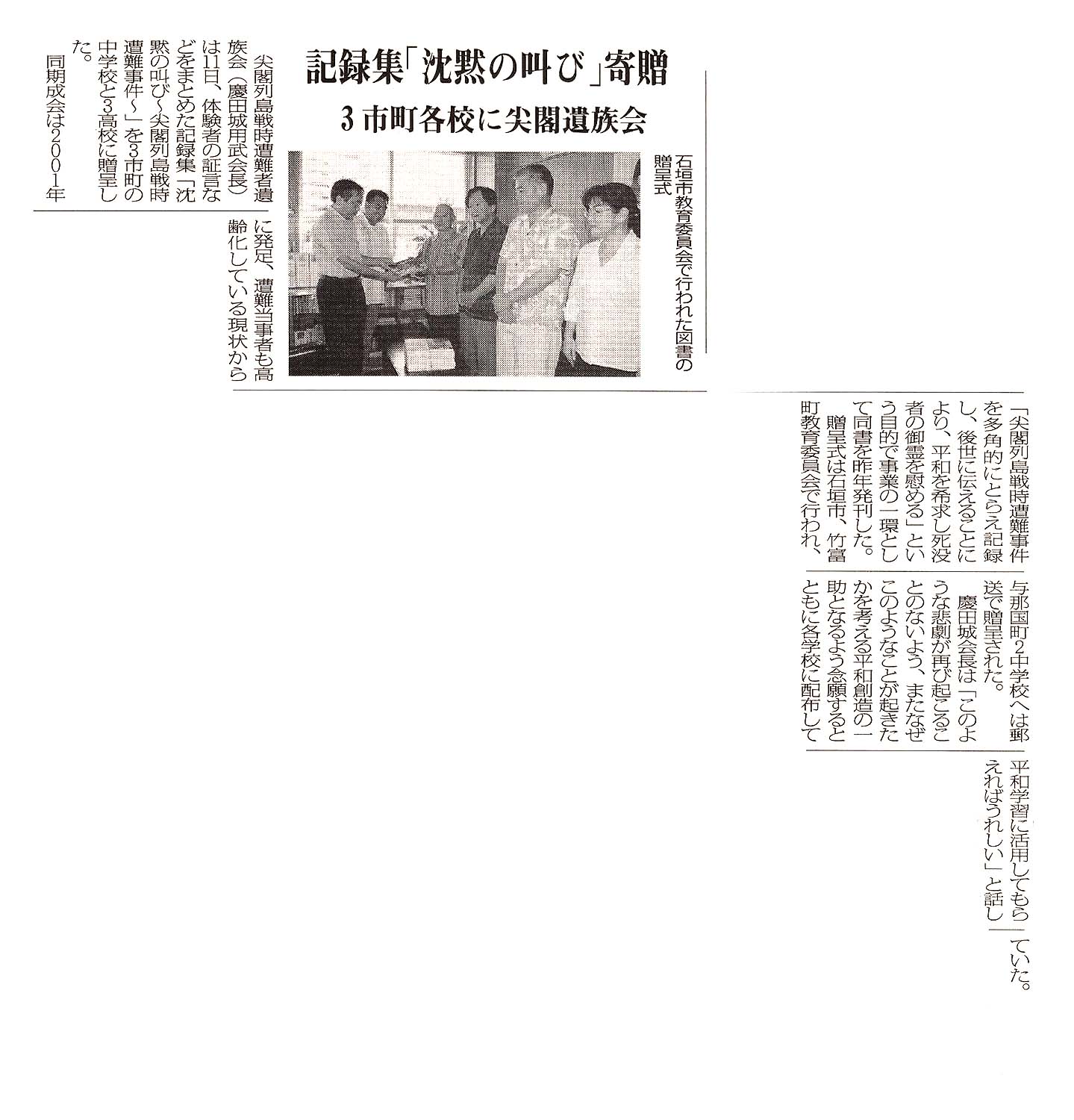 記録集「沈黙の叫び」寄贈

3市町各校に尖閣遺族会

石垣市教育委員会で行われた図書の贈呈式

尖閣列島戦時遭難者遺族会（慶田城用武会長）は11日、体験者の証言などをまとめた記録集「沈黙の叫び～尖閣列島戦時遭難事件～」を3市町の中学校と3高校に贈呈した。

同期成会は2001年に発足、遭難当事者も高齢化している現状から「尖閣列島戦時遭難事件を多角的にとらえ記録し、後世に伝えることにより、平和を希求し死没者の御霊を慰める」という目的で事業の一環として同書を昨年発刊した。

贈呈式は石垣市、竹富町教育委員会で行われ、与那国町2中学校へは郵送で贈呈された。

慶田城会長は「このような悲劇が再び起こることのないよう、またなぜこのようなことが起きたかを考える平和創造の一助となるよう念願するとともに各学校に配布して平和学習に活用してもらえればうれしい」と話していた。